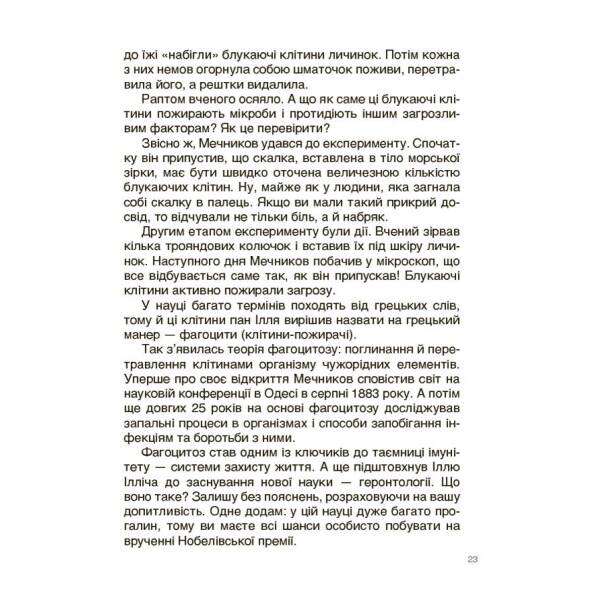 до їжі «набігли» блукаючі клітини личинок. Потім кожна з них немов огорнула собою шматочок поживи, перетравила його, а рештки видалила.

Раптом вченого осяяло. А що як саме ці блукаючі клітини пожирають мікроби і протидіють іншим загрозливим факторам? Як це перевірити?

Звісно ж, Мечников удався до експерименту. Спочатку він припустив, що скалка, вставлена в тіло морської зірки, має бути швидко оточена величезною кількістю блукаючих клітин. Ну, майже як у людини, яка загнала собі скалку в палець. Якщо ви мали такий прикрий досвід, то відчували не тільки біль, а й набряк.

Другим етапом експерименту були дії. Вчений зірвав кілька трояндових колючок і вставив їх під шкіру личинок. Наступного дня Мечников побачив у мікроскоп, що все відбувається саме так, як він припускав! Блукаючі клітини активно пожирали загрозу.

У науці багато термінів походять від грецьких слів, тому й ці клітини пан Ілля вирішив назвати на грецький манер — фагоцити (клітини-пожирачі).

Так з'явилась теорія фагоцитозу: поглинання й перетравлення клітинами організму чужорідних елементів. Уперше про своє відкриття Мечников сповістив світ на науковій конференції в Одесі в серпні 1883 року. А потім ще довгих 25 років на основі фагоцитозу досліджував запальні процеси в організмах і способи запобігання інфекціям та боротьби з ними.

Фагоцитоз став одним із ключиків до таємниці імунітету — системи захисту життя. А ще підштовхнув Іллю Ілліча до заснування нової науки — геронтології. Що воно таке? Залишу без пояснень, розраховуючи на вашу допитливість. Одне додам: у цій науці дуже багато прогалин, тому ви маєте всі шанси особисто побувати на врученні Нобелівської премії.

23